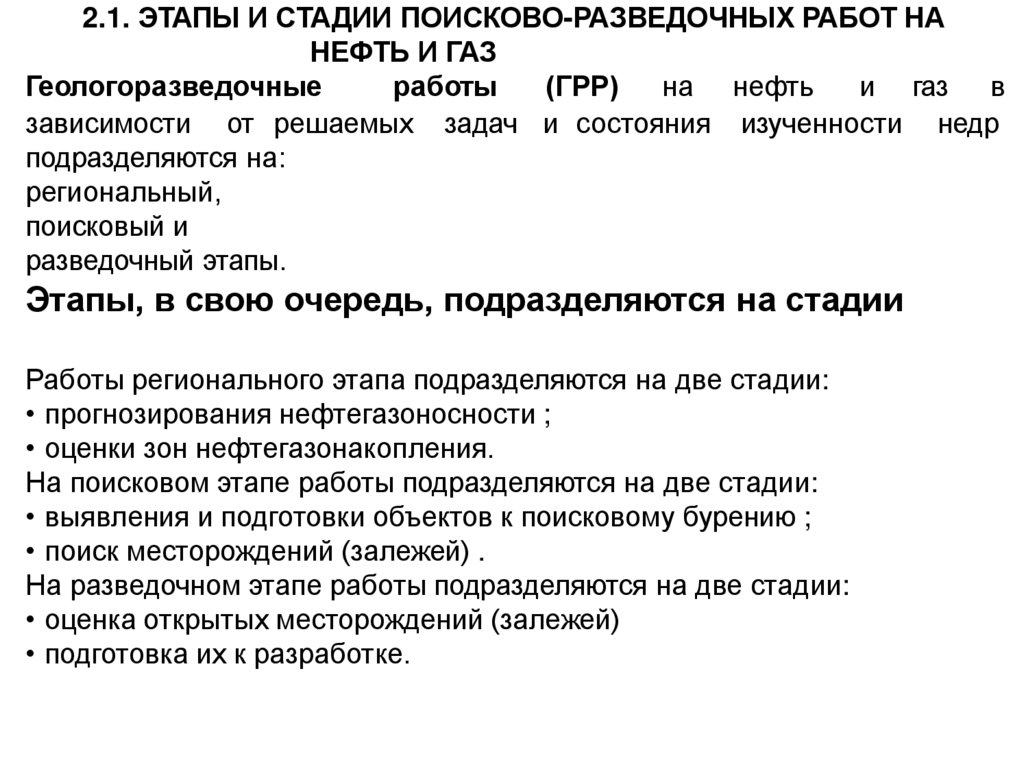 2.1. ЭТАПЫ И СТАДИИ ПОИСКОВО-РАЗВЕДОЧНЫХ РАБОТ НА НЕФТЬ И ГАЗ

Геологоразведочные работы (ГРР) на нефть и газ в зависимости от решаемых задач и состояния изученности недр подразделяются на:
региональный,
поисковый и
разведочный этапы.

Этапы, в свою очередь, подразделяются на стадии

Работы регионального этапа подразделяются на две стадии:
• прогнозирования нефтегазоносности ;
• оценки зон нефтегазонакопления.
На поисковом этапе работы подразделяются на две стадии:
• выявления и подготовки объектов к поисковому бурению ;
• поиск месторождений (залежей) .
На разведочном этапе работы подразделяются на две стадии:
• оценка открытых месторождений (залежей)
• подготовка их к разработке.